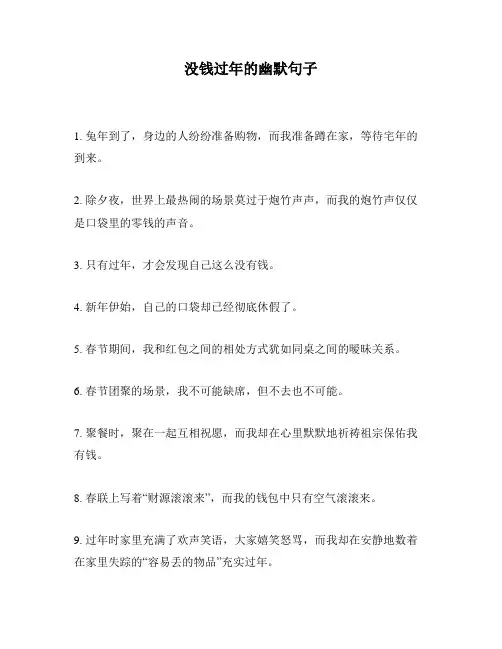 没钱过年的幽默句子

1. 兔年到了，身边的人纷纷准备购物，而我准备蹲在家，等待宅年的到来。

2. 除夕夜，世界上最热闹的场景莫过于炮竹声声，而我的炮竹声仅仅是口袋里的零钱的声音。

3. 只有过年，才会发现自己这么没有钱。

4. 新年伊始，自己的口袋却已经彻底休假了。

5. 春节期间，我和红包之间的相处方式犹如同桌之间的暧昧关系。

6. 春节团聚的场景，我不可能缺席，但不去也不可能。

7. 聚餐时，聚在一起互相祝愿，而我却在心里默默地祈祷祖宗保佑我有钱。

8. 春联上写着“财源滚滚来”，而我的钱包中只有空气滚滚来。

9. 过年时家里充满了欢声笑语，大家嬉笑怒骂，而我却在安静地数着在家里失踪的“容易丢的物品”充实过年。